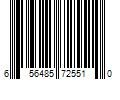 6 56485 72551 0